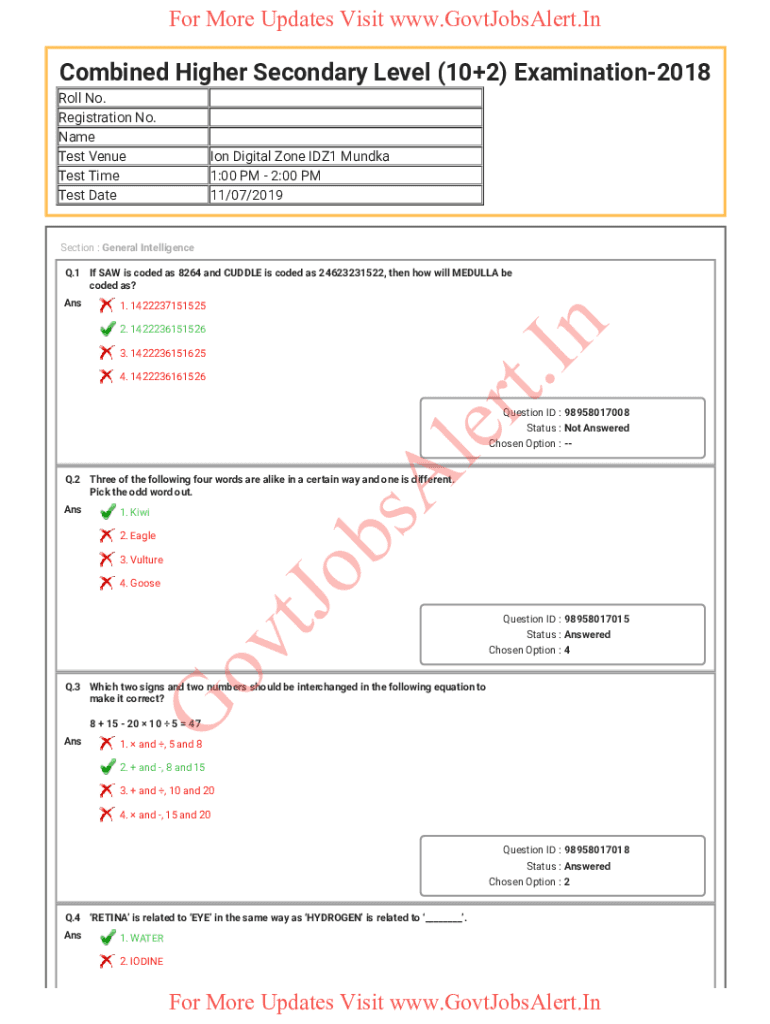 For More Updates Visit www.GovtJobsAlert.In

Combined Higher Secondary Level (10+2) Examination-2018

| Roll No. | |
|---|---|
| Registration No. | |
| Name | |
| Test Venue | Ion Digital Zone IDZ1 Mundka |
| Test Time | 1:00 PM - 2:00 PM |
| Test Date | 11/07/2019 |

Section : General Intelligence

Q.1 If SAW is coded as 8264 and CUDDLE is coded as 24623231522, then how will MEDULLA be coded as?

Ans 1. 1422237151525
2. 1422236151526
3. 1422236151625
4. 1422236161526

Question ID : 98958017008
Status : Not Answered
Chosen Option : --

Q.2 Three of the following four words are alike in a certain way and one is different. Pick the odd word out.

Ans 1. Kiwi
2. Eagle
3. Vulture
4. Goose

Question ID : 98958017015
Status : Answered
Chosen Option : 4

Q.3 Which two signs and two numbers should be interchanged in the following equation to make it correct?

8 + 15 - 20 × 10 ÷ 5 = 47

Ans 1. × and ÷, 5 and 8
2. + and -, 8 and 15
3. + and ÷, 10 and 20
4. × and -, 15 and 20

Question ID : 98958017018
Status : Answered
Chosen Option : 2

Q.4 'RETINA' is related to 'EYE' in the same way as 'HYDROGEN' is related to '________'.

Ans 1. WATER
2. IODINE

GovtJobsAlert.In

For More Updates Visit www.GovtJobsAlert.In